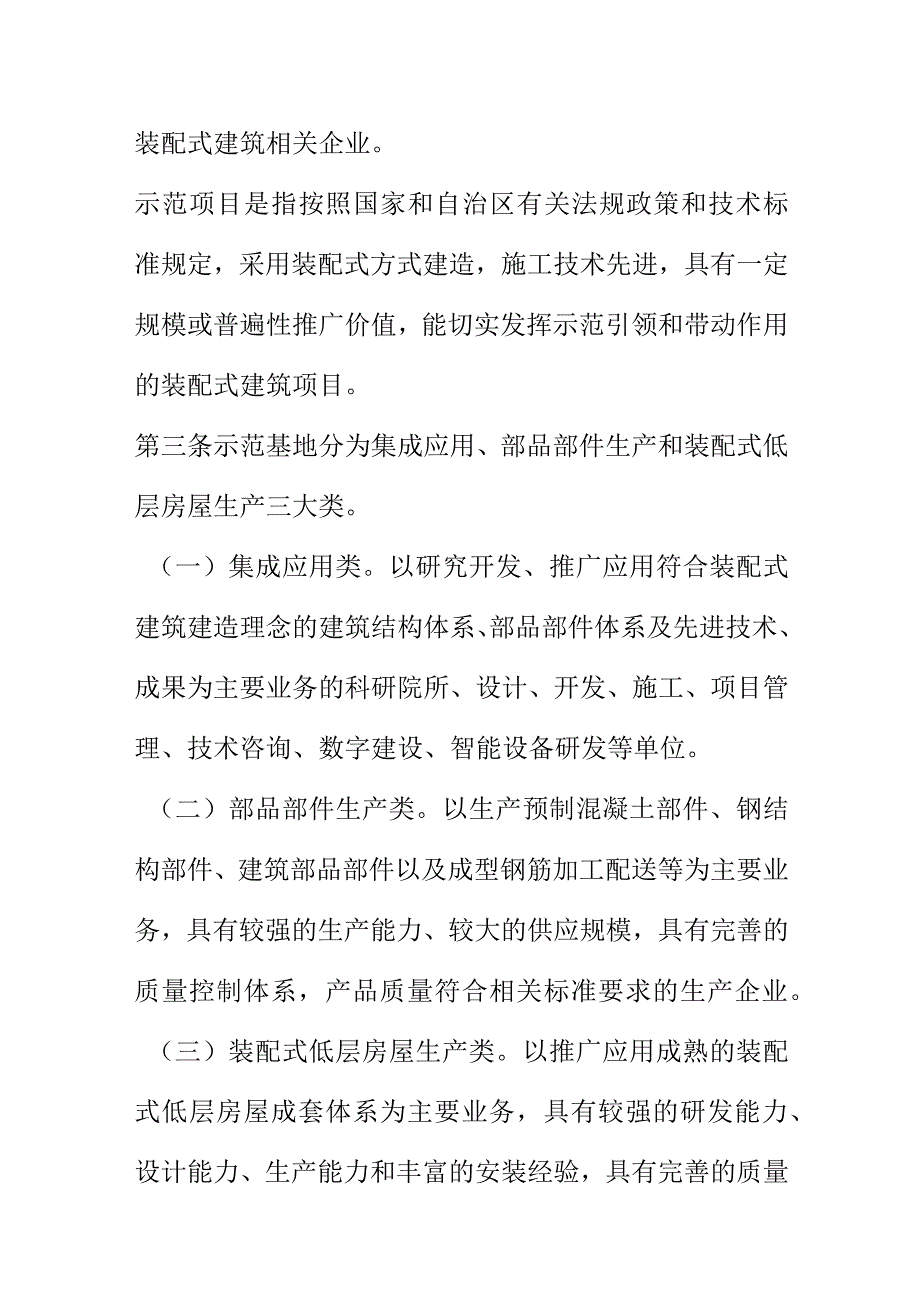 装配式建筑相关企业。

示范项目是指按照国家和自治区有关法规政策和技术标准规定，采用装配式方式建造，施工技术先进，具有一定规模或普遍性推广价值，能切实发挥示范引领和带动作用的装配式建筑项目。

第三条示范基地分为集成应用、部品部件生产和装配式低层房屋生产三大类。

（一）集成应用类。以研究开发、推广应用符合装配式建筑建造理念的建筑结构体系、部品部件体系及先进技术、成果为主要业务的科研院所、设计、开发、施工、项目管理、技术咨询、数字建设、智能设备研发等单位。

（二）部品部件生产类。以生产预制混凝土部件、钢结构部件、建筑部品部件以及成型钢筋加工配送等为主要业务，具有较强的生产能力、较大的供应规模，具有完善的质量控制体系，产品质量符合相关标准要求的生产企业。

（三）装配式低层房屋生产类。以推广应用成熟的装配式低层房屋成套体系为主要业务，具有较强的研发能力、设计能力、生产能力和丰富的安装经验，具有完善的质量